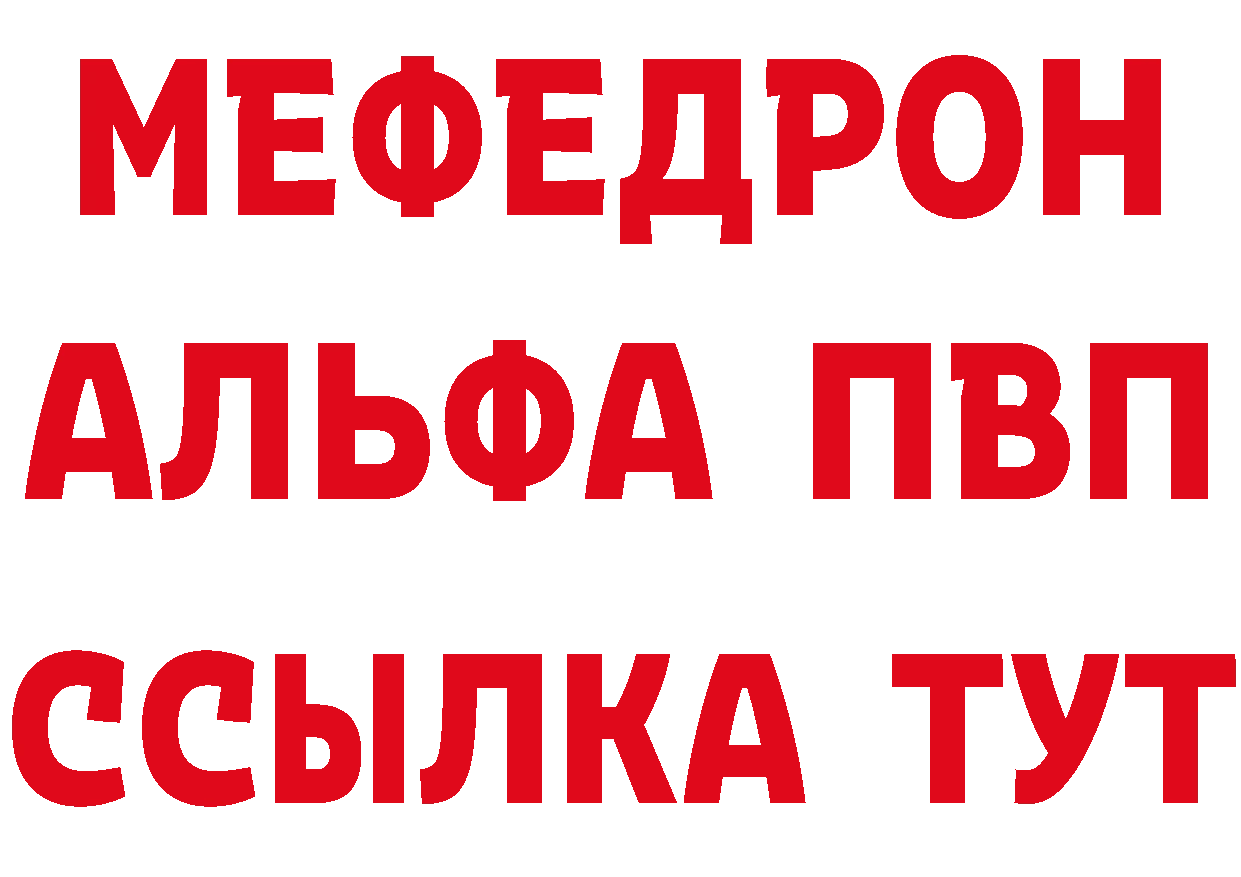 МЕФЕДРОН
АЛЬФА ПВП
ССЫЛКА ТУТ